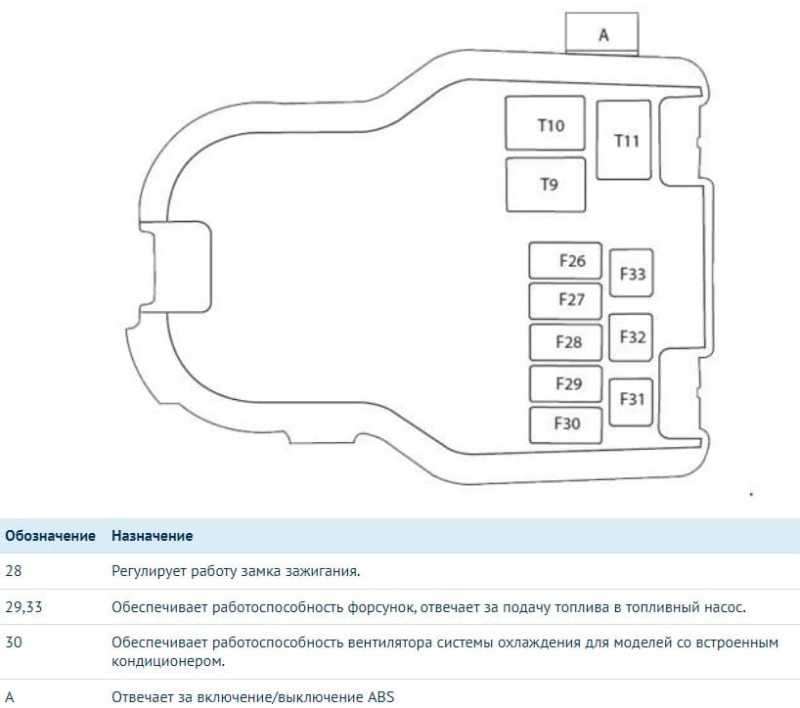 A

T10

T11

T9

F26

F33

F27

F28

F32

F29

F31

F30

| Обозначение | Назначение |
|---|---|
| 28 | Регулирует работу замка зажигания. |
| 29,33 | Обеспечивает работоспособность форсунок, отвечает за подачу топлива в топливный насос. |
| 30 | Обеспечивает работоспособность вентилятора системы охлаждения для моделей со встроенным кондиционером. |
| A | Отвечает за включение/выключение ABS |